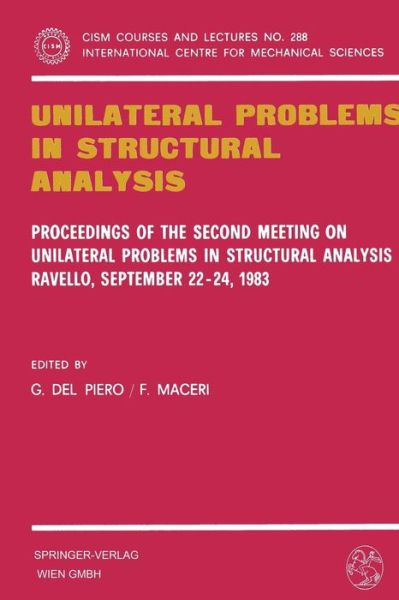 CISM

CISM COURSES AND LECTURES NO. 288
INTERNATIONAL CENTRE FOR MECHANICAL SCIENCES

UNILATERAL PROBLEMS IN STRUCTURAL ANALYSIS

PROCEEDINGS OF THE SECOND MEETING ON UNILATERAL PROBLEMS IN STRUCTURAL ANALYSIS
RAVELLO, SEPTEMBER 22-24, 1983

EDITED BY
G. DEL PIERO / F. MACERI

SPRINGER-VERLAG
WIEN GMBH